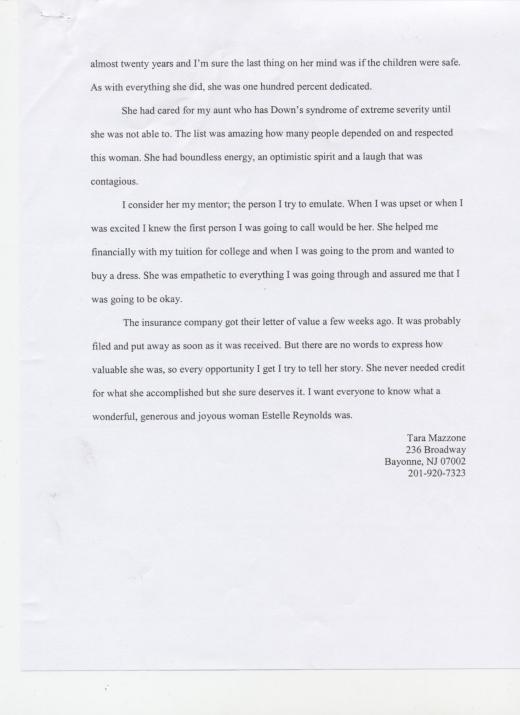 almost twenty years and I'm sure the last thing on her mind was if the children were safe. As with everything she did, she was one hundred percent dedicated.

She had cared for my aunt who has Down's syndrome of extreme severity until she was not able to. The list was amazing how many people depended on and respected this woman. She had boundless energy, an optimistic spirit and a laugh that was contagious.

I consider her my mentor; the person I try to emulate. When I was upset or when I was excited I knew the first person I was going to call would be her. She helped me financially with my tuition for college and when I was going to the prom and wanted to buy a dress. She was empathetic to everything I was going through and assured me that I was going to be okay.

The insurance company got their letter of value a few weeks ago. It was probably filed and put away as soon as it was received. But there are no words to express how valuable she was, so every opportunity I get I try to tell her story. She never needed credit for what she accomplished but she sure deserves it. I want everyone to know what a wonderful, generous and joyous woman Estelle Reynolds was.

Tara Mazzone
236 Broadway
Bayonne, NJ 07002
201-920-7323